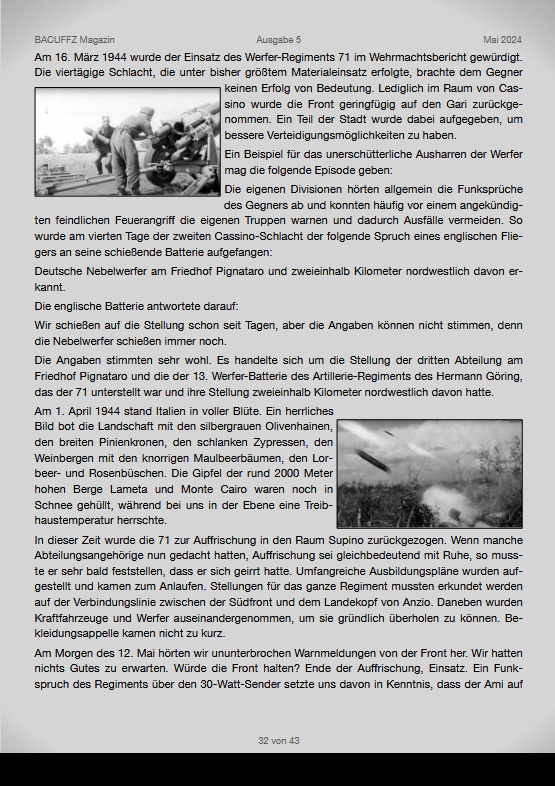 BACUFFZ Magazin Ausgabe 5 Mai 2024

Am 16. März 1944 wurde der Einsatz des Werfer-Regiments 71 im Wehrmachtsbericht gewürdigt. Die viertägige Schlacht, die unter bisher größtem Materialeinsatz erfolgte, brachte dem Gegner keinen Erfolg von Bedeutung. Lediglich im Raum von Cassino wurde die Front geringfügig auf den Gari zurückgenommen. Ein Teil der Stadt wurde dabei aufgegeben, um bessere Verteidigungsmöglichkeiten zu haben.

Ein Beispiel für das unerschütterliche Ausharren der Werfer mag die folgende Episode geben:

Die eigenen Divisionen hörten allgemein die Funksprüche des Gegners ab und konnten häufig vor einem angekündigten feindlichen Feuerangriff die eigenen Truppen warnen und dadurch Ausfälle vermeiden. So wurde am vierten Tage der zweiten Cassino-Schlacht der folgende Spruch eines englischen Fliegers an seine schießende Batterie aufgefangen:

Deutsche Nebelwerfer am Friedhof Pignataro und zweieinhalb Kilometer nordwestlich davon erkannt.

Die englische Batterie antwortete darauf:

Wir schießen auf die Stellung schon seit Tagen, aber die Angaben können nicht stimmen, denn die Nebelwerfer schießen immer noch.

Die Angaben stimmten sehr wohl. Es handelte sich um die Stellung der dritten Abteilung am Friedhof Pignataro und die der 13. Werfer-Batterie des Artillerie-Regiments des Hermann Göring, das der 71 unterstellt war und ihre Stellung zweieinhalb Kilometer nordwestlich davon hatte.

Am 1. April 1944 stand Italien in voller Blüte. Ein herrliches Bild bot die Landschaft mit den silbergrauen Olivenhainen, den breiten Pinienkronen, den schlanken Zypressen, den Weinbergen mit den knorrigen Maulbeerbäumen, den Lorbeer- und Rosenbüschen. Die Gipfel der rund 2000 Meter hohen Berge Lameta und Monte Cairo waren noch in Schnee gehüllt, während bei uns in der Ebene eine Treibhaustemperatur herrschte.

In dieser Zeit wurde die 71 zur Auffrischung in den Raum Supino zurückgezogen. Wenn manche Abteilungsangehörige nun gedacht hatten, Auffrischung sei gleichbedeutend mit Ruhe, so musste er sehr bald feststellen, dass er sich geirrt hatte. Umfangreiche Ausbildungspläne wurden aufgestellt und kamen zum Anlaufen. Stellungen für das ganze Regiment mussten erkundet werden auf der Verbindungslinie zwischen der Südfront und dem Landekopf von Anzio. Daneben wurden Kraftfahrzeuge und Werfer auseinandergenommen, um sie gründlich überholen zu können. Bekleidungsappelle kamen nicht zu kurz.

Am Morgen des 12. Mai hörten wir ununterbrochen Warnmeldungen von der Front her. Wir hatten nichts Gutes zu erwarten. Würde die Front halten? Ende der Auffrischung, Einsatz. Ein Funkspruch des Regiments über den 30-Watt-Sender setzte uns davon in Kenntnis, dass der Ami auf

32 von 43